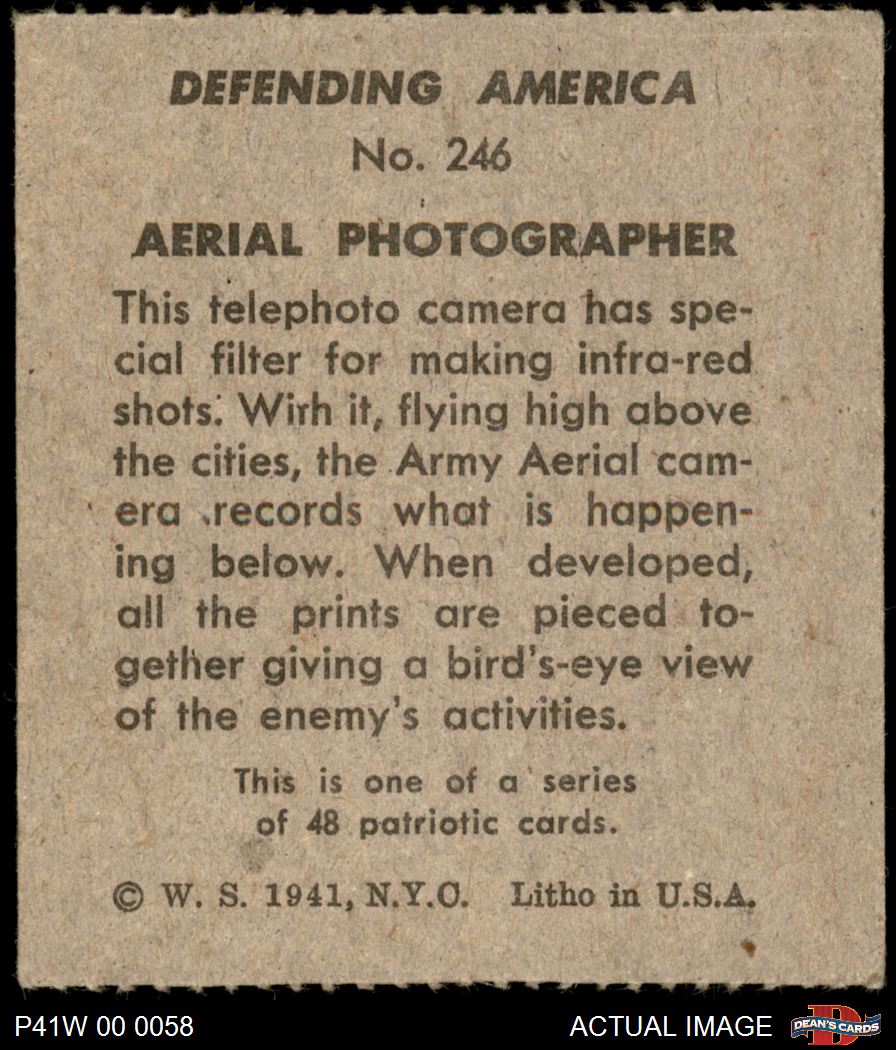 DEFENDING AMERICA
No. 246

AERIAL PHOTOGRAPHER

This telephoto camera has special filter for making infra-red shots. Wirh it, flying high above the cities, the Army Aerial camera records what is happening below. When developed, all the prints are pieced together giving a bird's-eye view of the enemy's activities.

This is one of a series of 48 patriotic cards.

© W. S. 1941, N.Y.C. Litho in U.S.A.

P41W 00 0058

ACTUAL IMAGE

DEAN'S CARDS